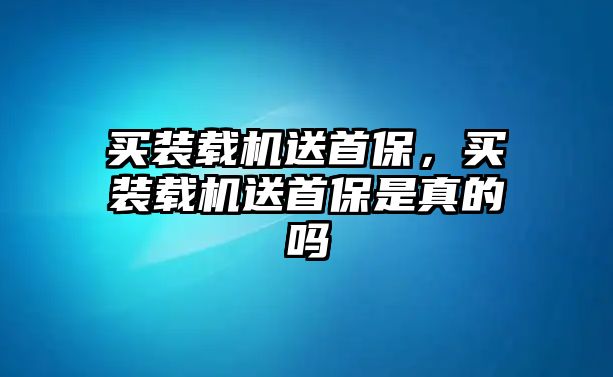 买装载机送首保，买装载机送首保是真的吗